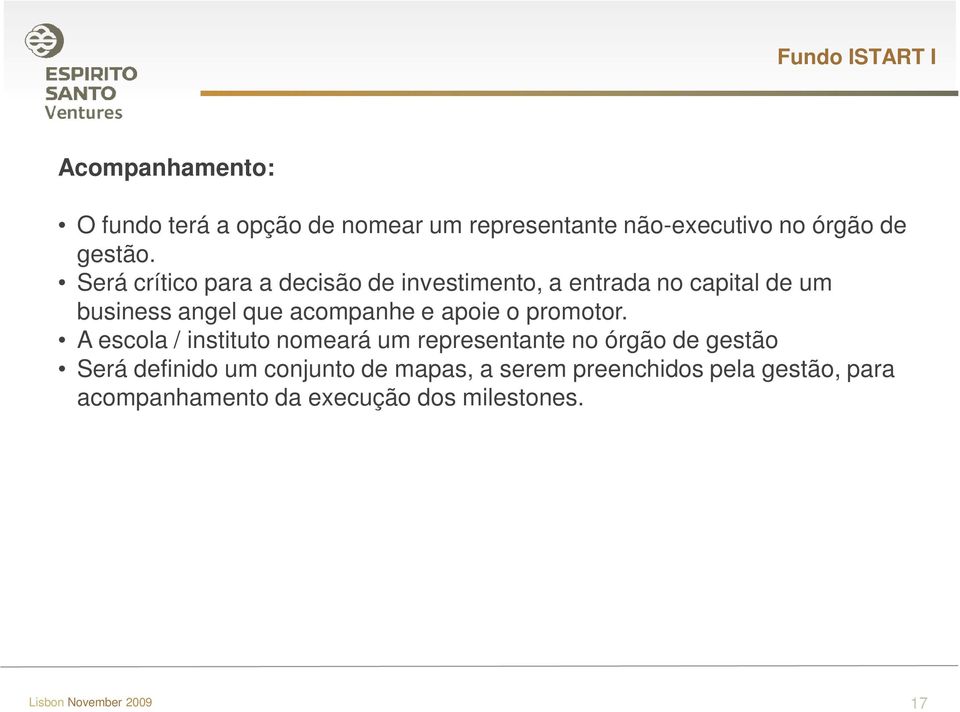 ESPIRITO SANTO Ventures

Fundo ISTART I

Acompanhamento:

• O fundo terá a opção de nomear um representante não-executivo no órgão de gestão.
• Será crítico para a decisão de investimento, a entrada no capital de um business angel que acompanhe e apoie o promotor.
• A escola / instituto nomeará um representante no órgão de gestão
• Será definido um conjunto de mapas, a serem preenchidos pela gestão, para acompanhamento da execução dos milestones.

Lisbon November 2009

17